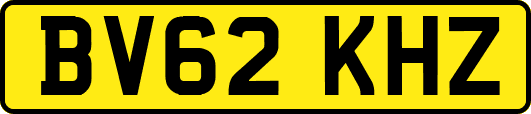 BV62 KHZ